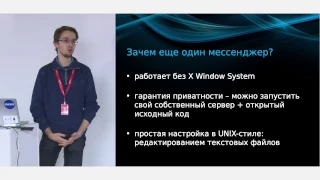 Зачем еще один мессенджер?

• работает без X Window System

• гарантия приватности – можно запустить свой собственный сервер + открытый исходный код

• простая настройка в UNIX-стиле: редактированием текстовых файлов